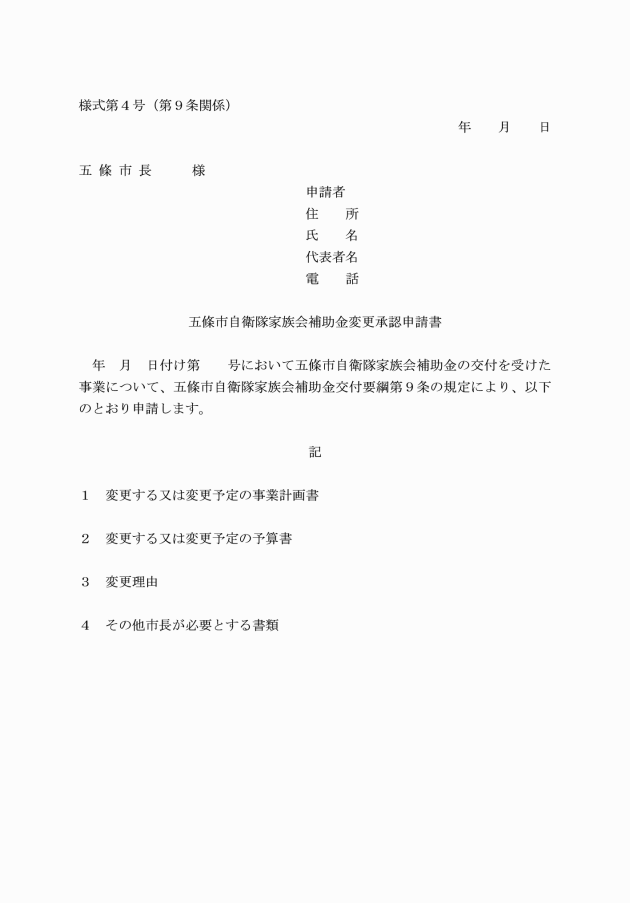 様式第４号（第９条関係）

年　　月　　日

五 條 市 長　　　様

申請者
住　　所
氏　　名
代表者名
電　　話

五條市自衛隊家族会補助金変更承認申請書

年　月　日付け第　　号において五條市自衛隊家族会補助金の交付を受けた事業について、五條市自衛隊家族会補助金交付要綱第９条の規定により、以下のとおり申請します。

記

１　変更する又は変更予定の事業計画書

２　変更する又は変更予定の予算書

３　変更理由

４　その他市長が必要とする書類